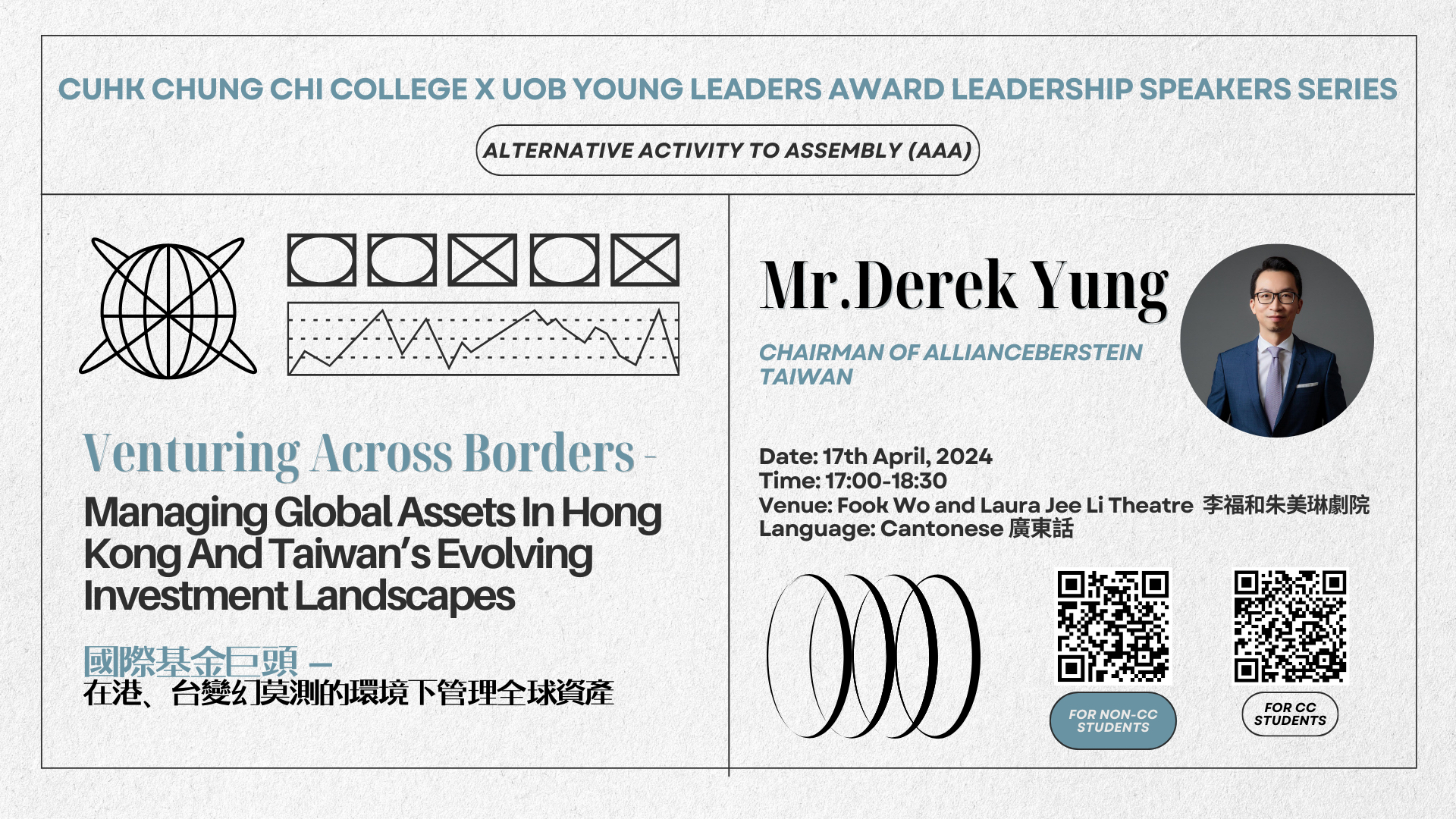 CUHK CHUNG CHI COLLEGE X UOB YOUNG LEADERS AWARD LEADERSHIP SPEAKERS SERIES

ALTERNATIVE ACTIVITY TO ASSEMBLY (AAA)

Venturing Across Borders -

Managing Global Assets In Hong Kong And Taiwan's Evolving Investment Landscapes

國際基金巨頭 –
在港、台變幻莫測的環境下管理全球資產

Mr.Derek Yung

CHAIRMAN OF ALLIANCEBERSTEIN TAIWAN

Date: 17th April, 2024
Time: 17:00-18:30
Venue: Fook Wo and Laura Jee Li Theatre 李福和朱美琳劇院
Language: Cantonese 廣東話

FOR NON-CC STUDENTS

FOR CC STUDENTS